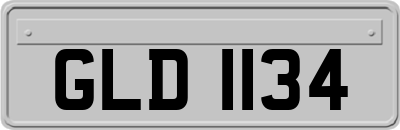 GLD 1134